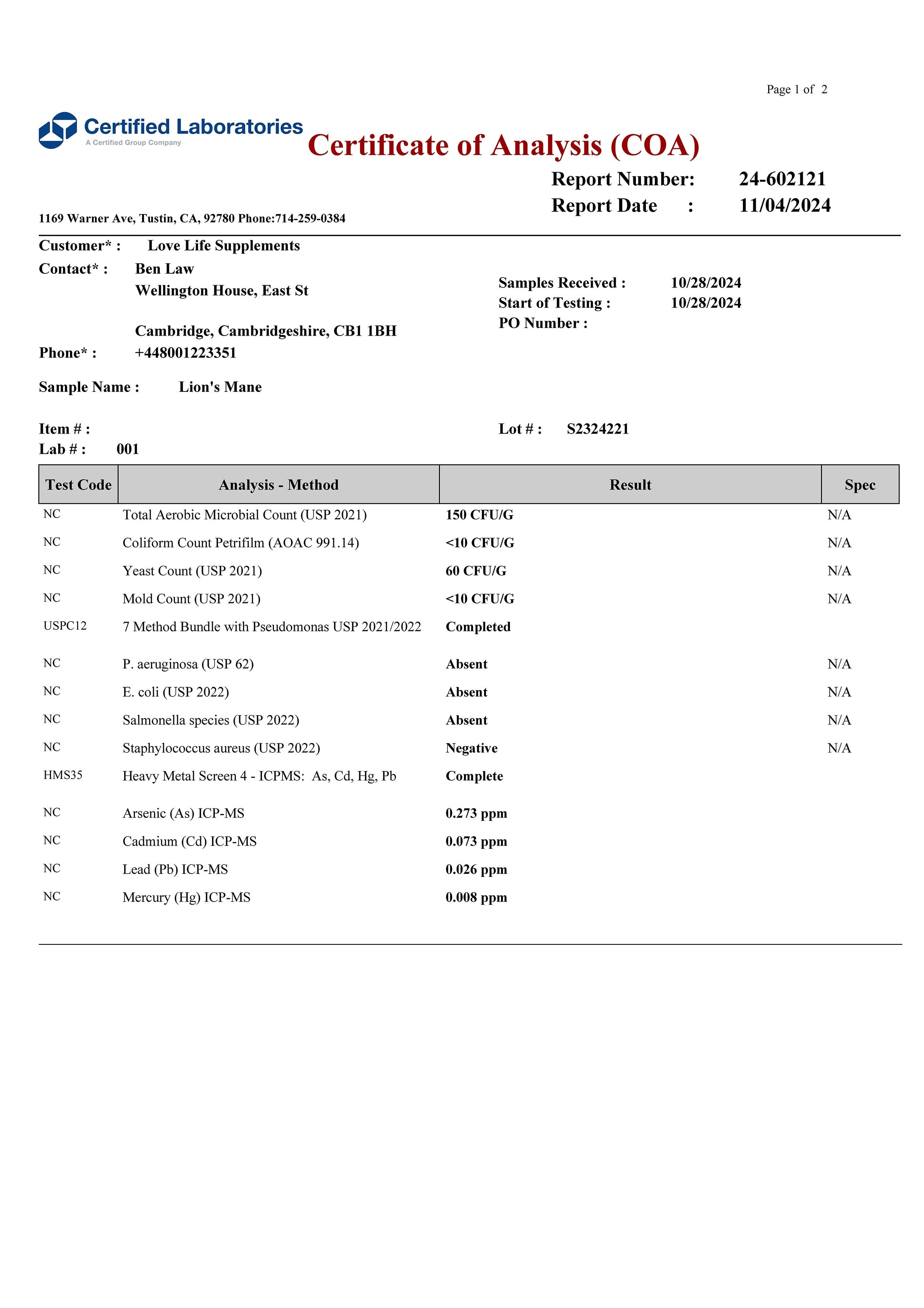 Page 1 of 2

Certified Laboratories
A Certified Group Company

Certificate of Analysis (COA)

Report Number: 24-602121
Report Date : 11/04/2024

1169 Warner Ave, Tustin, CA, 92780 Phone:714-259-0384

Customer* : Love Life Supplements
Contact* : Ben Law
Wellington House, East St

Cambridge, Cambridgeshire, CB1 1BH
Phone* : +448001223351

Samples Received : 10/28/2024
Start of Testing : 10/28/2024
PO Number :

Sample Name : Lion's Mane

Item # :
Lab # : 001

Lot # : S2324221

| Test Code | Analysis - Method | Result | Spec |
|---|---|---|---|
| NC | Total Aerobic Microbial Count (USP 2021) | 150 CFU/G | N/A |
| NC | Coliform Count Petrifilm (AOAC 991.14) | <10 CFU/G | N/A |
| NC | Yeast Count (USP 2021) | 60 CFU/G | N/A |
| NC | Mold Count (USP 2021) | <10 CFU/G | N/A |
| USPC12 | 7 Method Bundle with Pseudomonas USP 2021/2022 | Completed | |
| NC | P. aeruginosa (USP 62) | Absent | N/A |
| NC | E. coli (USP 2022) | Absent | N/A |
| NC | Salmonella species (USP 2022) | Absent | N/A |
| NC | Staphylococcus aureus (USP 2022) | Negative | N/A |
| HMS35 | Heavy Metal Screen 4 - ICPMS: As, Cd, Hg, Pb | Complete | |
| NC | Arsenic (As) ICP-MS | 0.273 ppm | |
| NC | Cadmium (Cd) ICP-MS | 0.073 ppm | |
| NC | Lead (Pb) ICP-MS | 0.026 ppm | |
| NC | Mercury (Hg) ICP-MS | 0.008 ppm | |